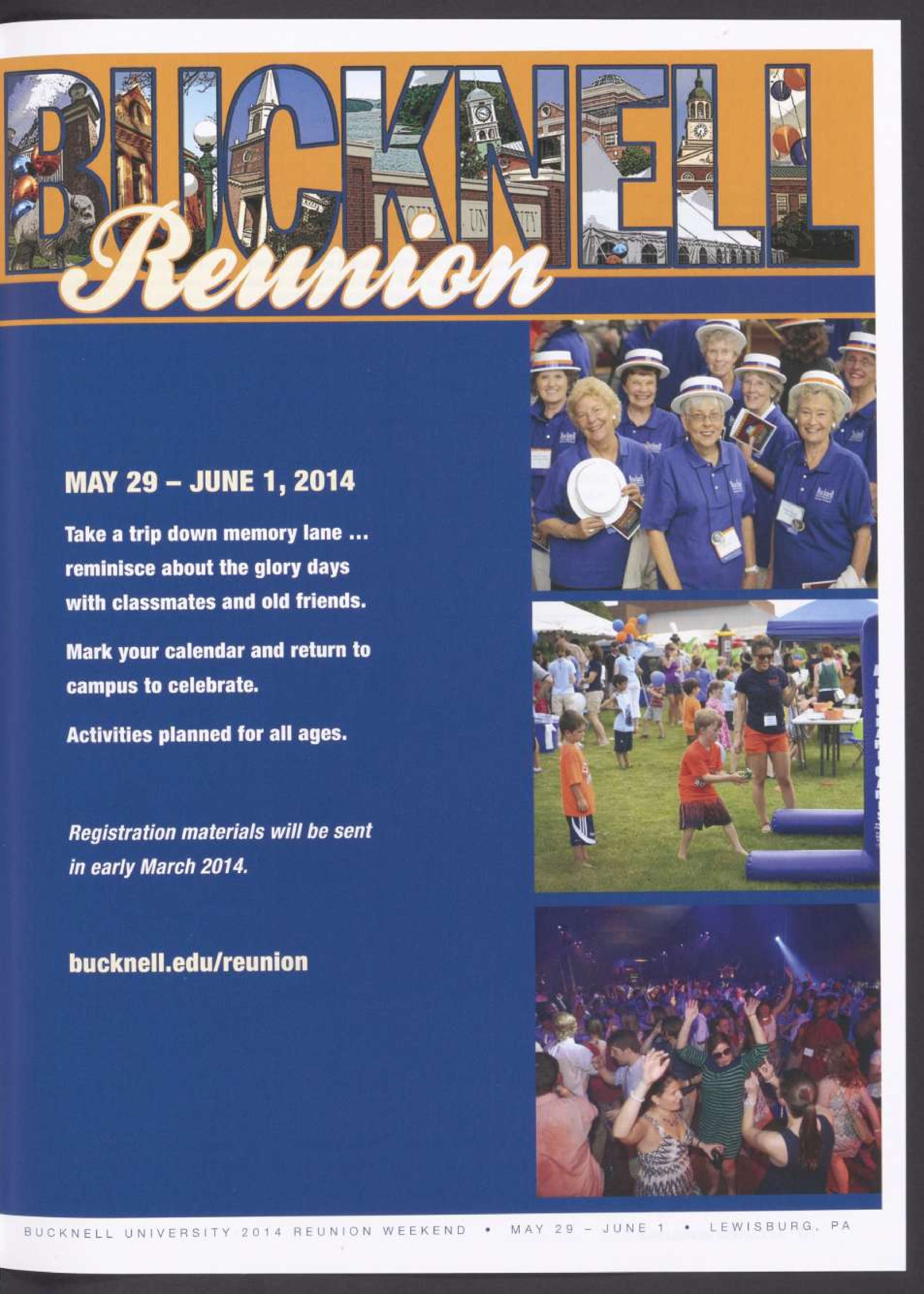 BUCKNELL

Reunion

MAY 29 – JUNE 1, 2014

Take a trip down memory lane ... reminisce about the glory days with classmates and old friends.

Mark your calendar and return to campus to celebrate.

Activities planned for all ages.

Registration materials will be sent in early March 2014.

bucknell.edu/reunion

BUCKNELL UNIVERSITY 2014 REUNION WEEKEND • MAY 29 – JUNE 1 • LEWISBURG, PA